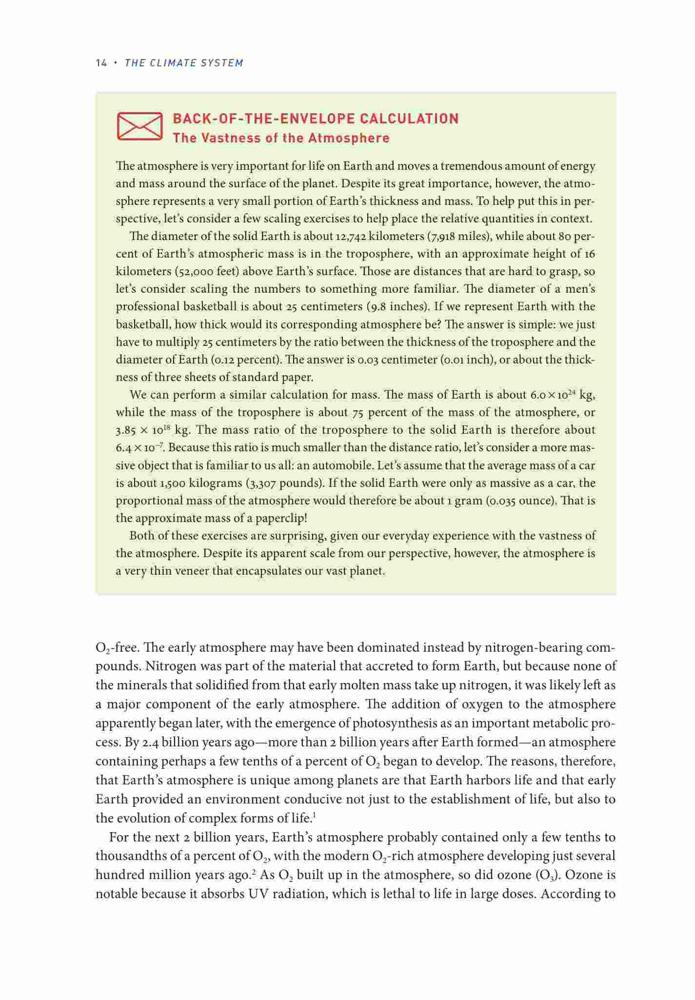 14 • THE CLIMATE SYSTEM

BACK-OF-THE-ENVELOPE CALCULATION
The Vastness of the Atmosphere

The atmosphere is very important for life on Earth and moves a tremendous amount of energy and mass around the surface of the planet. Despite its great importance, however, the atmosphere represents a very small portion of Earth's thickness and mass. To help put this in perspective, let's consider a few scaling exercises to help place the relative quantities in context.

The diameter of the solid Earth is about 12,742 kilometers (7,918 miles), while about 80 percent of Earth's atmospheric mass is in the troposphere, with an approximate height of 16 kilometers (52,000 feet) above Earth's surface. Those are distances that are hard to grasp, so let's consider scaling the numbers to something more familiar. The diameter of a men's professional basketball is about 25 centimeters (9.8 inches). If we represent Earth with the basketball, how thick would its corresponding atmosphere be? The answer is simple: we just have to multiply 25 centimeters by the ratio between the thickness of the troposphere and the diameter of Earth (0.12 percent). The answer is 0.03 centimeter (0.01 inch), or about the thickness of three sheets of standard paper.

We can perform a similar calculation for mass. The mass of Earth is about $6.0 \times 10^{24}$ kg, while the mass of the troposphere is about 75 percent of the mass of the atmosphere, or $3.85 \times 10^{18}$ kg. The mass ratio of the troposphere to the solid Earth is therefore about $6.4 \times 10^{-7}$. Because this ratio is much smaller than the distance ratio, let's consider a more massive object that is familiar to us all: an automobile. Let's assume that the average mass of a car is about 1,500 kilograms (3,307 pounds). If the solid Earth were only as massive as a car, the proportional mass of the atmosphere would therefore be about 1 gram (0.035 ounce). That is the approximate mass of a paperclip!

Both of these exercises are surprising, given our everyday experience with the vastness of the atmosphere. Despite its apparent scale from our perspective, however, the atmosphere is a very thin veneer that encapsulates our vast planet.

$O_2$-free. The early atmosphere may have been dominated instead by nitrogen-bearing compounds. Nitrogen was part of the material that accreted to form Earth, but because none of the minerals that solidified from that early molten mass take up nitrogen, it was likely left as a major component of the early atmosphere. The addition of oxygen to the atmosphere apparently began later, with the emergence of photosynthesis as an important metabolic process. By 2.4 billion years ago—more than 2 billion years after Earth formed—an atmosphere containing perhaps a few tenths of a percent of $O_2$ began to develop. The reasons, therefore, that Earth's atmosphere is unique among planets are that Earth harbors life and that early Earth provided an environment conducive not just to the establishment of life, but also to the evolution of complex forms of life.$^1$

For the next 2 billion years, Earth's atmosphere probably contained only a few tenths to thousandths of a percent of $O_2$, with the modern $O_2$-rich atmosphere developing just several hundred million years ago.$^2$ As $O_2$ built up in the atmosphere, so did ozone ($O_3$). Ozone is notable because it absorbs UV radiation, which is lethal to life in large doses. According to